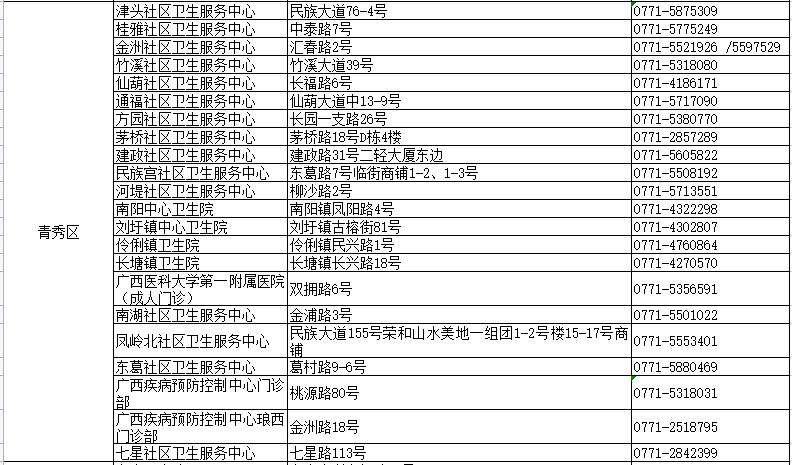 | | | | |
|---|---|---|---|
| 青秀区 | 津头社区卫生服务中心 | 民族大道76-4号 | 0771-5875309 |
| | 桂雅社区卫生服务中心 | 中泰路7号 | 0771-5775249 |
| | 金洲社区卫生服务中心 | 汇春路2号 | 0771-5521926 /5597529 |
| | 竹溪社区卫生服务中心 | 竹溪大道39号 | 0771-5318080 |
| | 仙葫社区卫生服务中心 | 长福路6号 | 0771-4186171 |
| | 通福社区卫生服务中心 | 仙葫大道中13-9号 | 0771-5717090 |
| | 方园社区卫生服务中心 | 长园一支路26号 | 0771-5380770 |
| | 茅桥社区卫生服务中心 | 茅桥路18号D栋4楼 | 0771-2857289 |
| | 建政社区卫生服务中心 | 建政路31号二轻大厦东边 | 0771-5605822 |
| | 民族宫社区卫生服务中心 | 东葛路7号临街商铺1-2、1-3号 | 0771-5508192 |
| | 河堤社区卫生服务中心 | 柳沙路2号 | 0771-5713551 |
| | 南阳中心卫生院 | 南阳镇凤阳路4号 | 0771-4322298 |
| | 刘圩镇中心卫生院 | 刘圩镇古榕街81号 | 0771-4302807 |
| | 伶俐镇卫生院 | 伶俐镇民兴路1号 | 0771-4760864 |
| | 长塘镇卫生院 | 长塘镇长兴路18号 | 0771-4270570 |
| | 广西医科大学第一附属医院（成人门诊） | 双拥路6号 | 0771-5356591 |
| | 南湖社区卫生服务中心 | 金浦路3号 | 0771-5501022 |
| | 凤岭北社区卫生服务中心 | 民族大道155号荣和山水美地一组团1-2号楼15-17号商铺 | 0771-5553401 |
| | 东葛社区卫生服务中心 | 葛村路9-6号 | 0771-5880469 |
| | 广西疾病预防控制中心门诊部 | 桃源路80号 | 0771-5318031 |
| | 广西疾病预防控制中心琅西门诊部 | 金洲路18号 | 0771-2518795 |
| | 七星社区卫生服务中心 | 七星路113号 | 0771-2842399 |